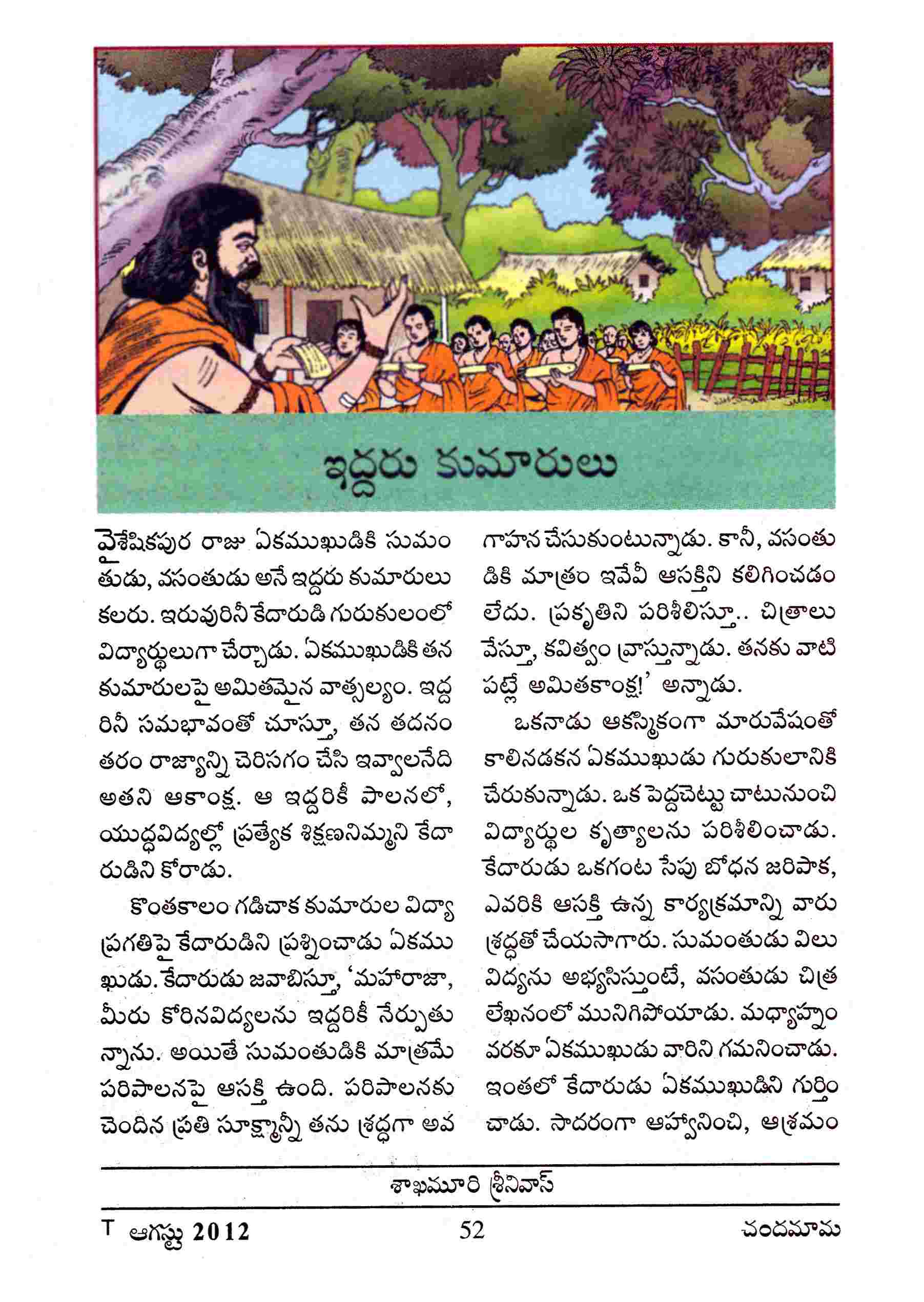 ఇద్దరు కుమారులు

వైశేషికపుర రాజు ఏకముఖుడికి సుమంతుడు, వసంతుడు అనే ఇద్దరు కుమారులు కలరు. ఇరువురినీ కేదారుడి గురుకులంలో విద్యార్థులుగా చేర్చాడు. ఏకముఖుడికి తన కుమారులపై అమితమైన వాత్సల్యం. ఇద్దరినీ సమభావంతో చూస్తూ, తన తదనంతరం రాజ్యాన్ని చెరిసగం చేసి ఇవ్వాలనేది అతని ఆకాంక్ష. ఆ ఇద్దరికీ పాలనలో, యుద్ధవిద్యల్లో ప్రత్యేక శిక్షణనిమ్మని కేదారుడిని కోరాడు.

కొంతకాలం గడిచాక కుమారుల విద్యా ప్రగతిపై కేదారుడిని ప్రశ్నించాడు ఏకముఖుడు. కేదారుడు జవాబిస్తూ, 'మహారాజా, మీరు కోరినవిద్యలను ఇద్దరికీ నేర్పుతున్నాను. అయితే సుమంతుడికి మాత్రమే పరిపాలనపై ఆసక్తి ఉంది. పరిపాలనకు చెందిన ప్రతి సూక్ష్మాన్నీ తను శ్రద్ధగా అవగాహన చేసుకుంటున్నాడు. కానీ, వసంతుడికి మాత్రం ఇవేవీ ఆసక్తిని కలిగించడం లేదు. ప్రకృతిని పరిశీలిస్తూ.. చిత్రాలు వేస్తూ, కవిత్వం వ్రాస్తున్నాడు. తనకు వాటి పట్లే అమితకాంక్ష!' అన్నాడు.

ఒకనాడు ఆకస్మికంగా మారువేషంతో కాలినడకన ఏకముఖుడు గురుకులానికి చేరుకున్నాడు. ఒక పెద్దచెట్టు చాటునుంచి విద్యార్థుల కృత్యాలను పరిశీలించాడు. కేదారుడు ఒకగంట సేపు బోధన జరిపాక, ఎవరికి ఆసక్తి ఉన్న కార్యక్రమాన్ని వారు శ్రద్ధతో చేయసాగారు. సుమంతుడు విలువిద్యను అభ్యసిస్తుంటే, వసంతుడు చిత్రలేఖనంలో మునిగిపోయాడు. మధ్యాహ్నం వరకూ ఏకముఖుడు వారిని గమనించాడు. ఇంతలో కేదారుడు ఏకముఖుడిని గుర్తించాడు. సాదరంగా ఆహ్వానించి, ఆశ్రమం

శాఖమూరి శ్రీనివాస్

T ఆగస్టు 2012 52 చందమామ